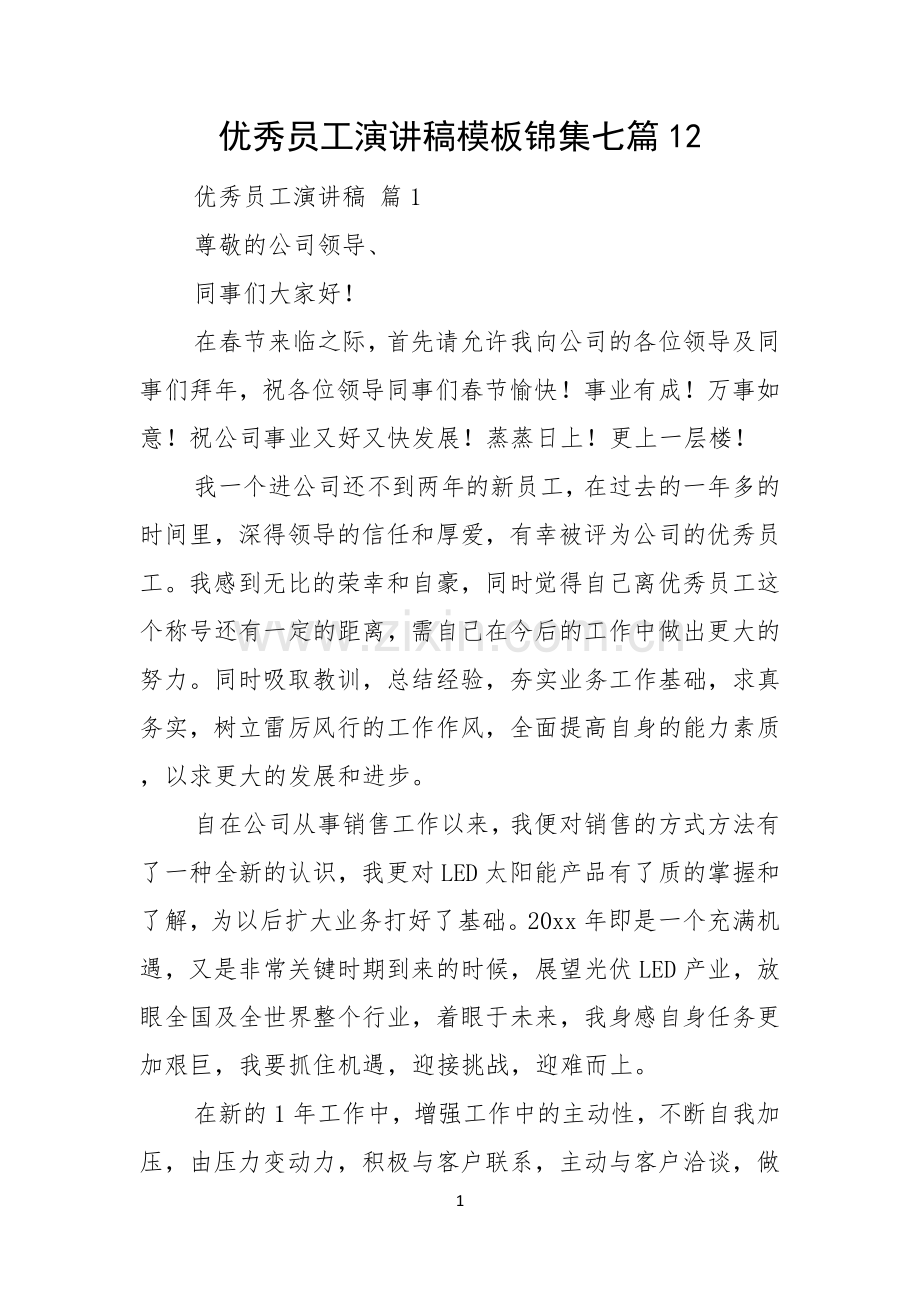 优秀员工演讲稿模板锦集七篇12

优秀员工演讲稿 篇1

尊敬的公司领导、

同事们大家好！

在春节来临之际，首先请允许我向公司的各位领导及同事们拜年，祝各位领导同事们春节愉快！事业有成！万事如意！祝公司事业又好又快发展！蒸蒸日上！更上一层楼！

我一个进公司还不到两年的新员工，在过去的一年多的时间里，深得领导的信任和厚爱，有幸被评为公司的优秀员工。我感到无比的荣幸和自豪，同时觉得自己离优秀员工这个称号还有一定的距离，需自己在今后的工作中做出更大的努力。同时吸取教训，总结经验，夯实业务工作基础，求真务实，树立雷厉风行的工作作风，全面提高自身的能力素质，以求更大的发展和进步。

自在公司从事销售工作以来，我便对销售的方式方法有了一种全新的认识，我更对LED太阳能产品有了质的掌握和了解，为以后扩大业务打好了基础。20xx年即是一个充满机遇，又是非常关键时期到来的时候，展望光伏LED产业，放眼全国及全世界整个行业，着眼于未来，我身感自身任务更加艰巨，我要抓住机遇，迎接挑战，迎难而上。

在新的1年工作中，增强工作中的主动性，不断自我加压，由压力变动力，积极与客户联系，主动与客户洽谈，做

1

www.zixin.com.cn